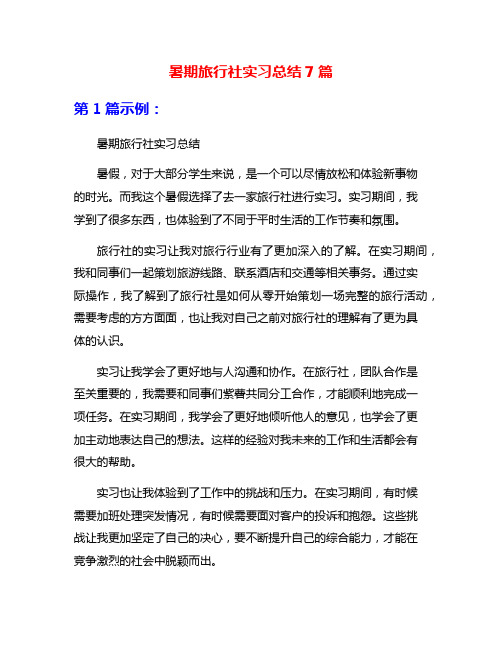 暑期旅行社实习总结 7 篇

第 1 篇示例：

暑期旅行社实习总结

暑假，对于大部分学生来说，是一个可以尽情放松和体验新事物的时光。而我这个暑假选择了去一家旅行社进行实习。实习期间，我学到了很多东西，也体验到了不同于平时生活的工作节奏和氛围。

旅行社的实习让我对旅行行业有了更加深入的了解。在实习期间，我和同事们一起策划旅游线路、联系酒店和交通等相关事务。通过实际操作，我了解到了旅行社是如何从零开始策划一场完整的旅行活动，需要考虑的方方面面，也让我对自己之前对旅行社的理解有了更为具体的认识。

实习让我学会了更好地与人沟通和协作。在旅行社，团队合作是至关重要的，我需要和同事们紧密共同分工合作，才能顺利地完成一项任务。在实习期间，我学会了更好地倾听他人的意见，也学会了更加主动地表达自己的想法。这样的经验对我未来的工作和生活都会有很大的帮助。

实习也让我体验到了工作中的挑战和压力。在实习期间，有时候需要加班处理突发情况，有时候需要面对客户的投诉和抱怨。这些挑战让我更加坚定了自己的决心，要不断提升自己的综合能力，才能在竞争激烈的社会中脱颖而出。